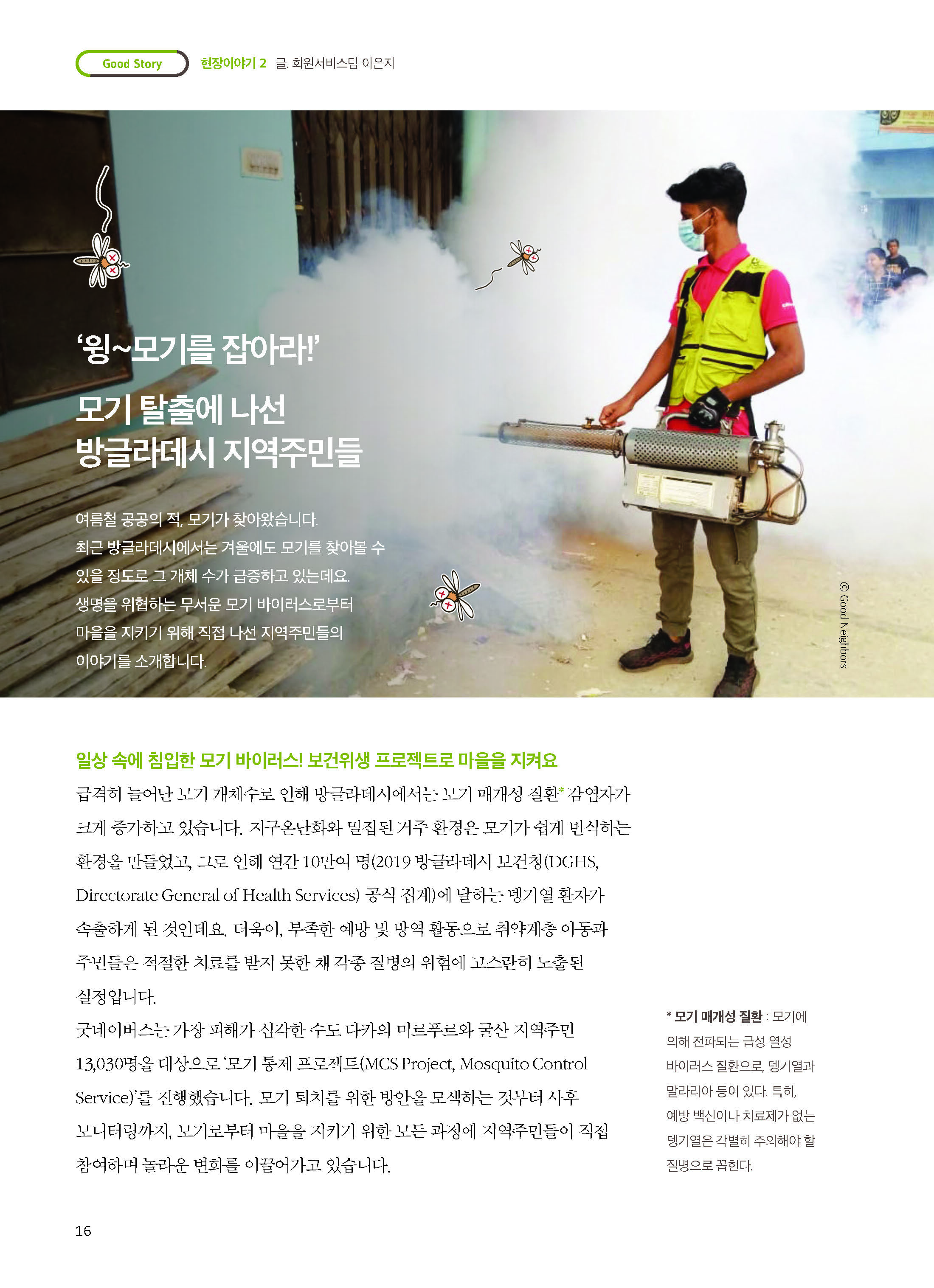 Good Story 현장이야기 2 글. 회원서비스팀 이은지

'윙~모기를 잡아라!'

모기 탈출에 나선
방글라데시 지역주민들

여름철 공공의 적, 모기가 찾아왔습니다. 최근 방글라데시에서는 겨울에도 모기를 찾아볼 수 있을 정도로 그 개체 수가 급증하고 있는데요. 생명을 위협하는 무서운 모기 바이러스로부터 마을을 지키기 위해 직접 나선 지역주민들의 이야기를 소개합니다.

© Good Neighbors

일상 속에 침입한 모기 바이러스! 보건위생 프로젝트로 마을을 지켜요

급격히 늘어난 모기 개체수로 인해 방글라데시에서는 모기 매개성 질환* 감염자가 크게 증가하고 있습니다. 지구온난화와 밀집된 거주 환경은 모기가 쉽게 번식하는 환경을 만들었고, 그로 인해 연간 10만여 명(2019 방글라데시 보건청(DGHS, Directorate General of Health Services) 공식 집계)에 달하는 뎅기열 환자가 속출하게 된 것인데요. 더욱이, 부족한 예방 및 방역 활동으로 취약계층 아동과 주민들은 적절한 치료를 받지 못한 채 각종 질병의 위험에 고스란히 노출된 실정입니다.

굿네이버스는 가장 피해가 심각한 수도 다카의 미르푸르와 굴산 지역주민 13,030명을 대상으로 '모기 통제 프로젝트(MCS Project, Mosquito Control Service)'를 진행했습니다. 모기 퇴치를 위한 방안을 모색하는 것부터 사후 모니터링까지, 모기로부터 마을을 지키기 위한 모든 과정에 지역주민들이 직접 참여하며 놀라운 변화를 이끌어가고 있습니다.

* 모기 매개성 질환 : 모기에 의해 전파되는 급성 열성 바이러스 질환으로, 뎅기열과 말라리아 등이 있다. 특히, 예방 백신이나 치료제가 없는 뎅기열은 각별히 주의해야 할 질병으로 꼽힌다.

16